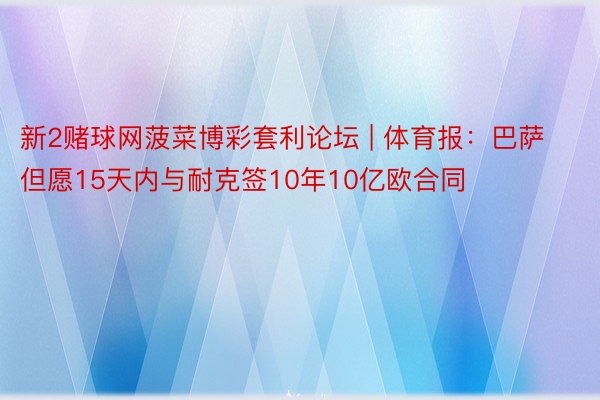 新2赌球网菠菜博彩套利论坛 | 体育报：巴萨但愿15天内与耐克签10年10亿欧合同